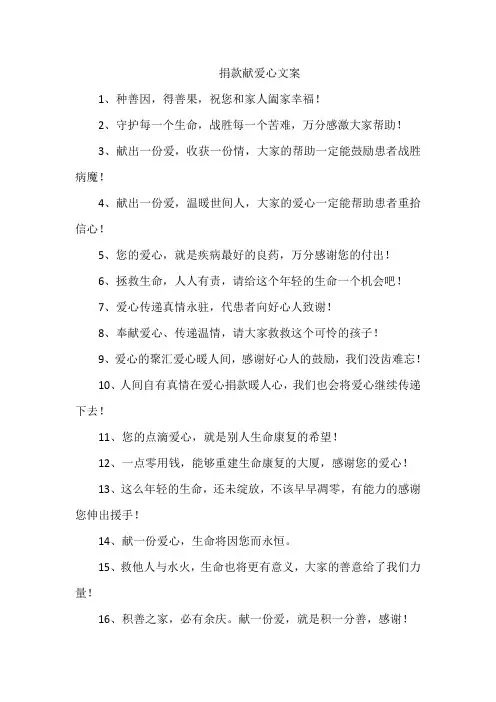 捐款献爱心文案

1、种善因，得善果，祝您和家人阖家幸福！

2、守护每一个生命，战胜每一个苦难，万分感激大家帮助！

3、献出一份爱，收获一份情，大家的帮助一定能鼓励患者战胜病魔！

4、献出一份爱，温暖世间人，大家的爱心一定能帮助患者重拾信心！

5、您的爱心，就是疾病最好的良药，万分感谢您的付出！

6、拯救生命，人人有责，请给这个年轻的生命一个机会吧！

7、爱心传递真情永驻，代患者向好心人致谢！

8、奉献爱心、传递温情，请大家救救这个可怜的孩子！

9、爱心的聚汇爱心暖人间，感谢好心人的鼓励，我们没齿难忘！

10、人间自有真情在爱心捐款暖人心，我们也会将爱心继续传递下去！

11、您的点滴爱心，就是别人生命康复的希望！

12、一点零用钱，能够重建生命康复的大厦，感谢您的爱心！

13、这么年轻的生命，还未绽放，不该早早凋零，有能力的感谢您伸出援手！

14、献一份爱心，生命将因您而永恒。

15、救他人与水火，生命也将更有意义，大家的善意给了我们力量！

16、积善之家，必有余庆。献一份爱，就是积一分善，感谢！